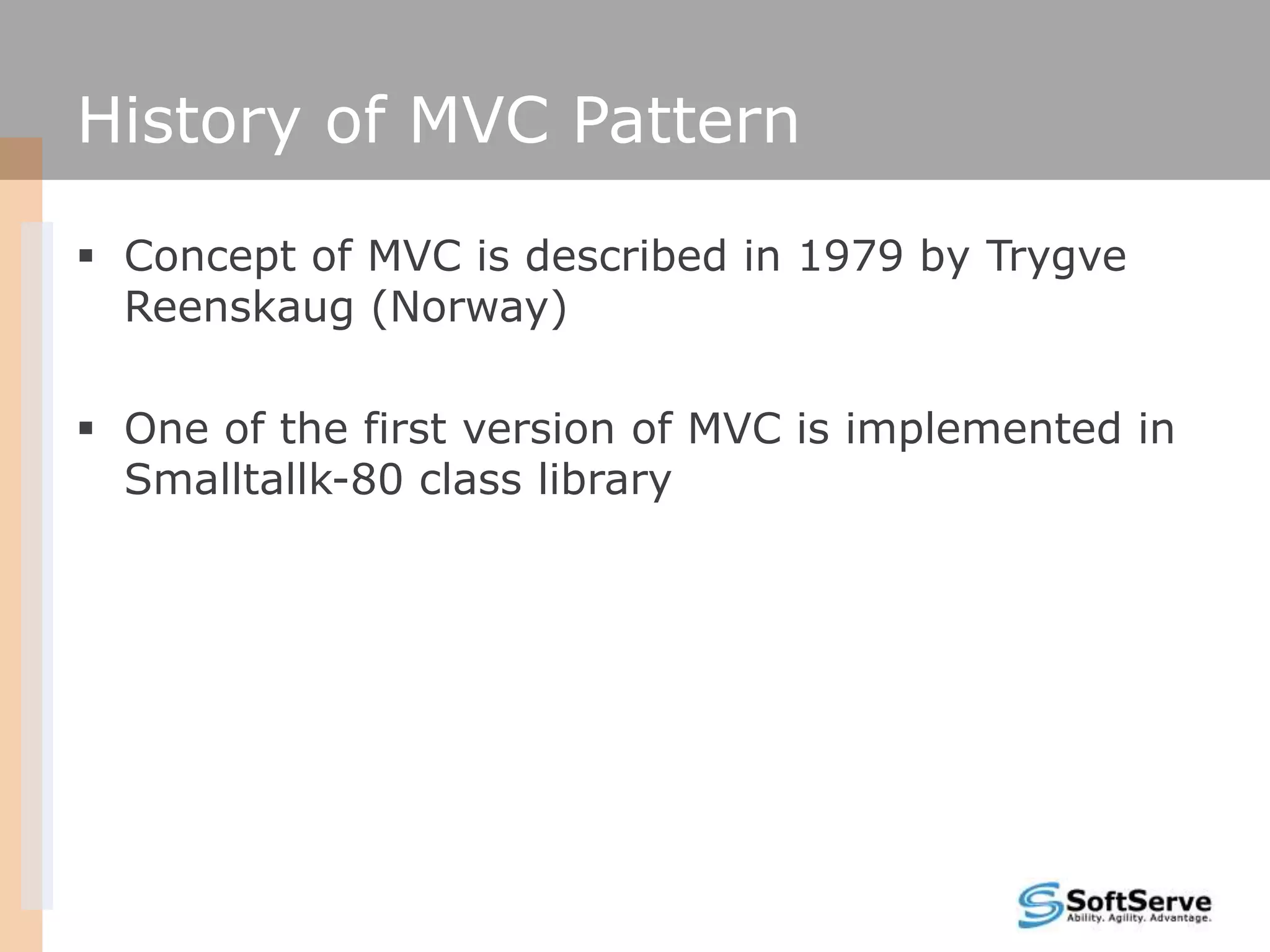 History of MVC Pattern

▪ Concept of MVC is described in 1979 by Trygve Reenskaug (Norway)

▪ One of the first version of MVC is implemented in Smalltallk-80 class library

SoftServe
Ability. Agility. Advantage.